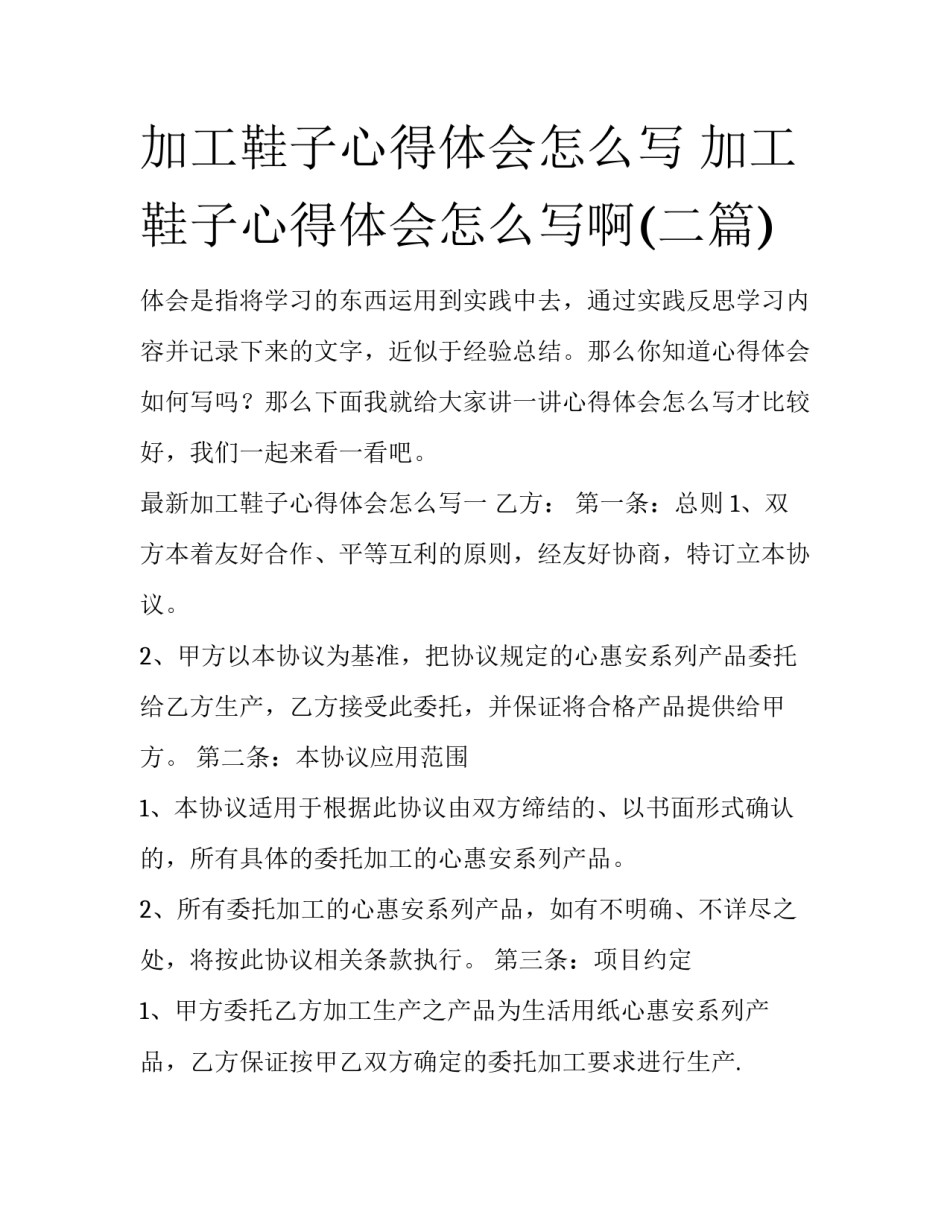 加工鞋子心得体会怎么写 加工鞋子心得体会怎么写啊(二篇)

体会是指将学习的东西运用到实践中去，通过实践反思学习内容并记录下来的文字，近似于经验总结。那么你知道心得体会如何写吗？那么下面我就给大家讲一讲心得体会怎么写才比较好，我们一起来看一看吧。

最新加工鞋子心得体会怎么写一 乙方： 第一条：总则 1、双方本着友好合作、平等互利的原则，经友好协商，特订立本协议。

2、甲方以本协议为基准，把协议规定的心惠安系列产品委托给乙方生产，乙方接受此委托，并保证将合格产品提供给甲方。 第二条：本协议应用范围

1、本协议适用于根据此协议由双方缔结的、以书面形式确认的，所有具体的委托加工的心惠安系列产品。

2、所有委托加工的心惠安系列产品，如有不明确、不详尽之处，将按此协议相关条款执行。 第三条：项目约定

1、甲方委托乙方加工生产之产品为生活用纸心惠安系列产品，乙方保证按甲乙双方确定的委托加工要求进行生产.